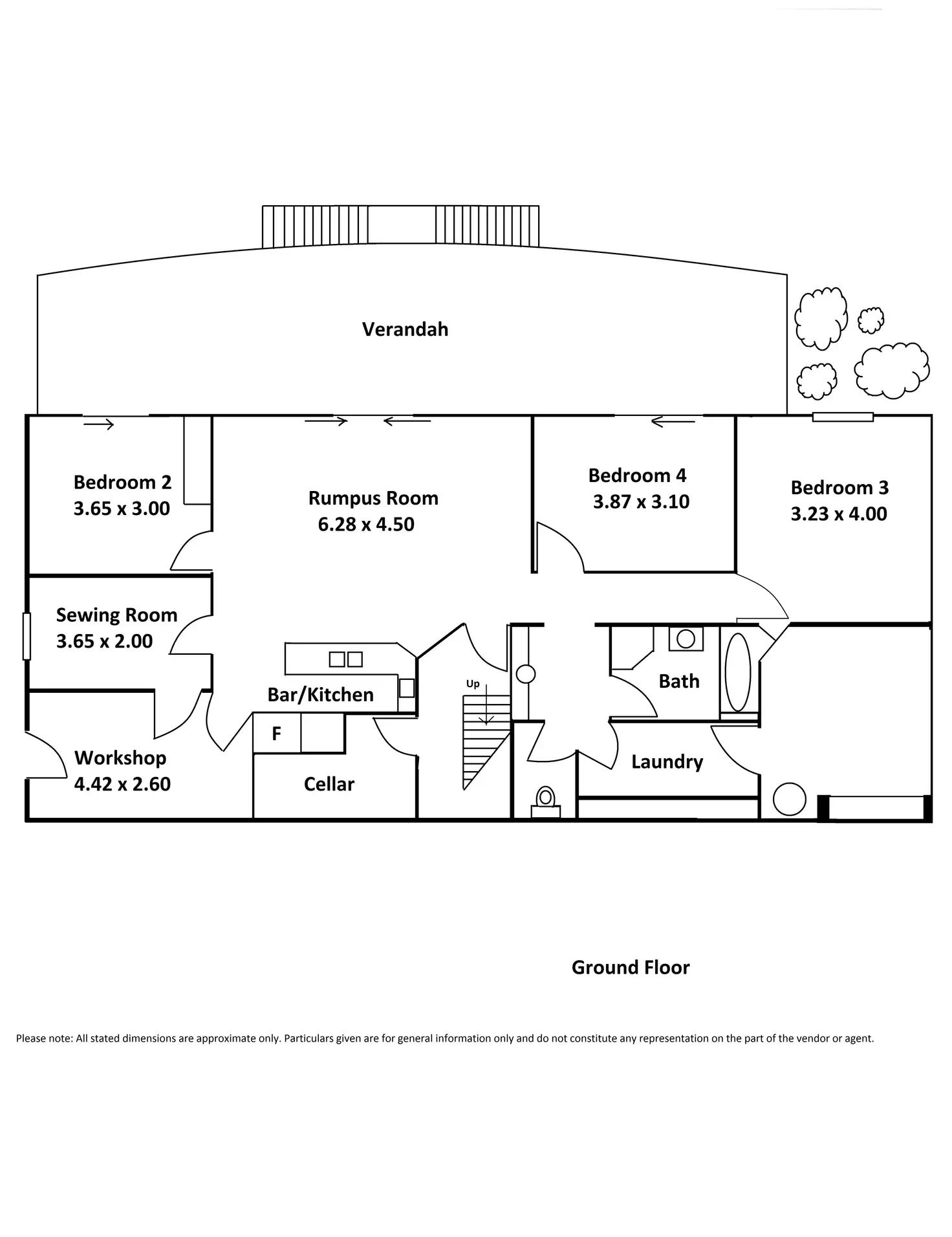 Verandah

Bedroom 2
3.65 x 3.00

Rumpus Room
6.28 x 4.50

Bedroom 4
3.87 x 3.10

Bedroom 3
3.23 x 4.00

Sewing Room
3.65 x 2.00

Bar/Kitchen

Up

Bath

F

Workshop
4.42 x 2.60

Cellar

Laundry

Ground Floor

Please note: All stated dimensions are approximate only. Particulars given are for general information only and do not constitute any representation on the part of the vendor or agent.